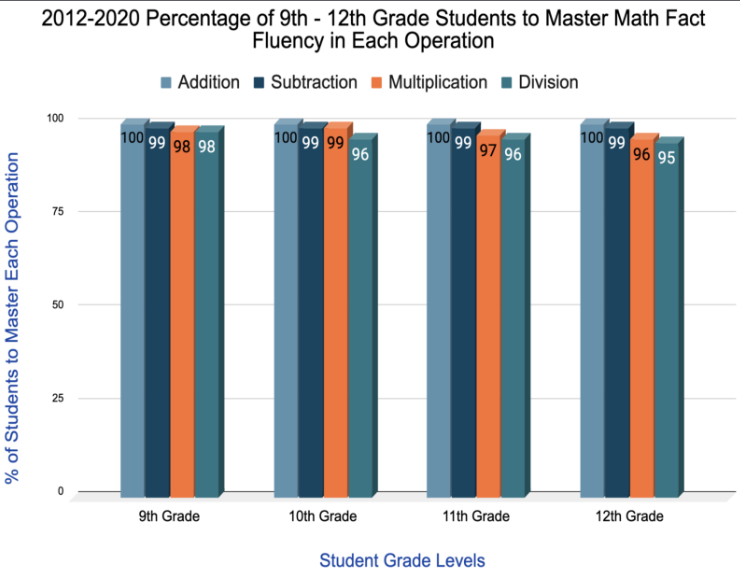 2012-2020 Percentage of 9th - 12th Grade Students to Master Math Fact Fluency in Each Operation

Addition Subtraction Multiplication Division

% of Students to Master Each Operation

100
75
50
25
0

100 99 98 98
100 99 99 96
100 99 97 96
100 99 96 95

9th Grade
10th Grade
11th Grade
12th Grade

Student Grade Levels